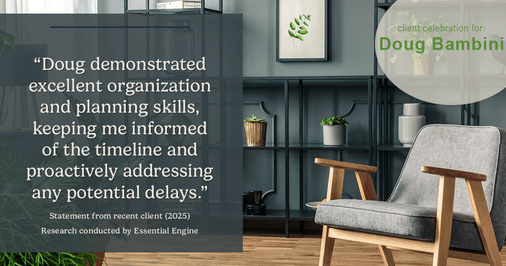 “Doug demonstrated excellent organization and planning skills, keeping me informed of the timeline and proactively addressing any potential delays.”

Statement from recent client (2025)

Research conducted by Essential Engine

client celebration for:

Doug Bambini